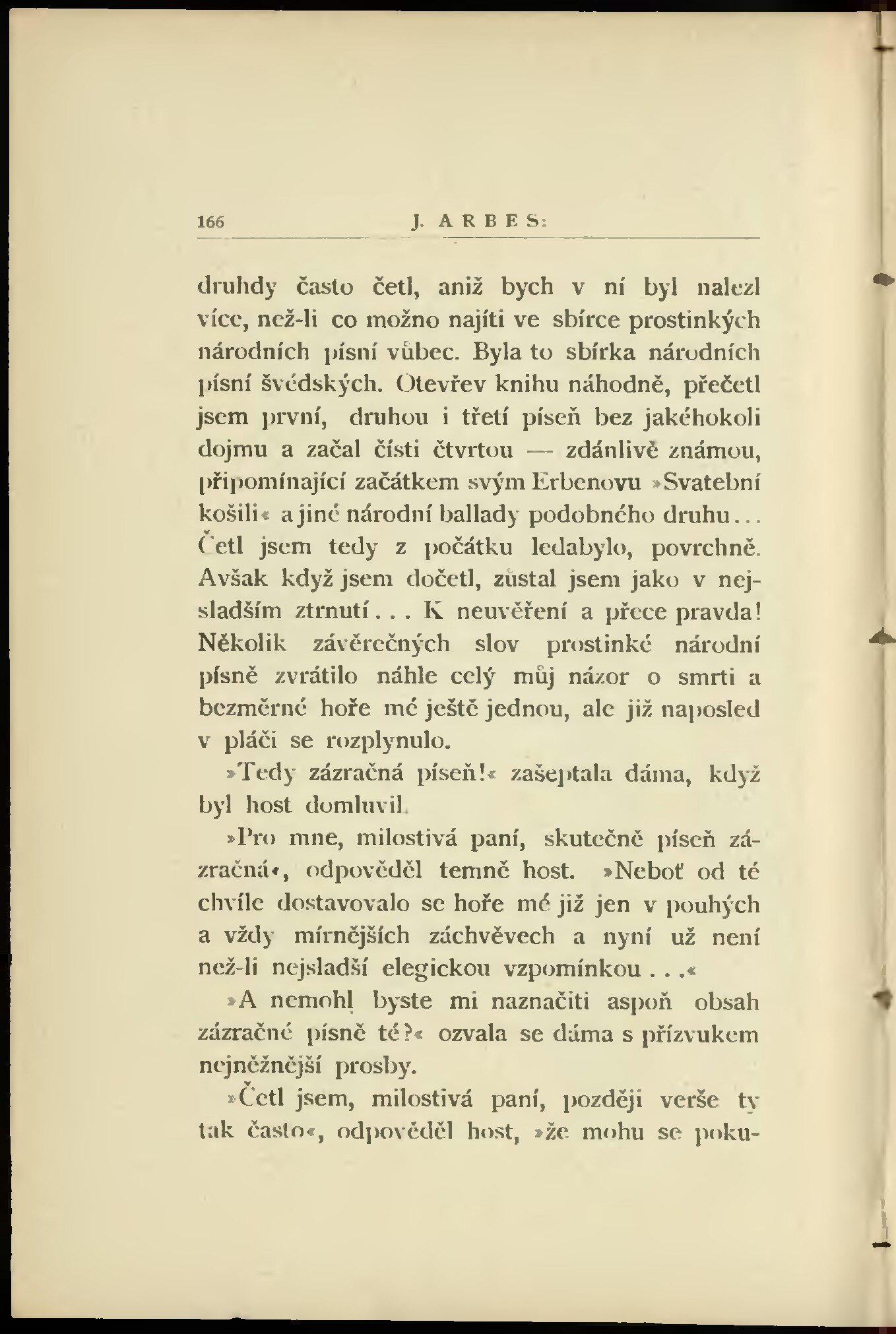 166 J. ARBES:

druhdy často četl, aniž bych v ní byl nalezl více, než-li co možno najíti ve sbírce prostinkých národních písní vůbec. Byla to sbírka národních písní švédských. Otevřev knihu náhodně, přečetl jsem první, druhou i třetí píseň bez jakéhokoli dojmu a začal čísti čtvrtou — zdánlivě známou, připomínající začátkem svým Erbenovu »Svatební košili« a jiné národní ballady podobného druhu... Četl jsem tedy z počátku ledabylo, povrchně. Avšak když jsem dočetl, zůstal jsem jako v nejsladším ztrnutí... K neuvěření a přece pravda! Několik závěrečných slov prostinké národní písně zvrátilo náhle celý můj názor o smrti a bezměrné hoře mé ještě jednou, ale již naposled v pláči se rozplynulo.

»Tedy zázračná píseň!« zašeptala dáma, když byl host domluvil.

»Pro mne, milostivá paní, skutečně píseň zázračná«, odpověděl temně host. »Neboť od té chvíle dostavovalo se hoře mé již jen v pouhých a vždy mírnějších záchvěvech a nyní už není než-li nejsladší elegickou vzpomínkou...«

»A nemohl byste mi naznačiti aspoň obsah zázračné písně té?« ozvala se dáma s přízvukem nejněžnější prosby.

»Četl jsem, milostivá paní, později verše ty tak často«, odpověděl host, »že mohu se poku-